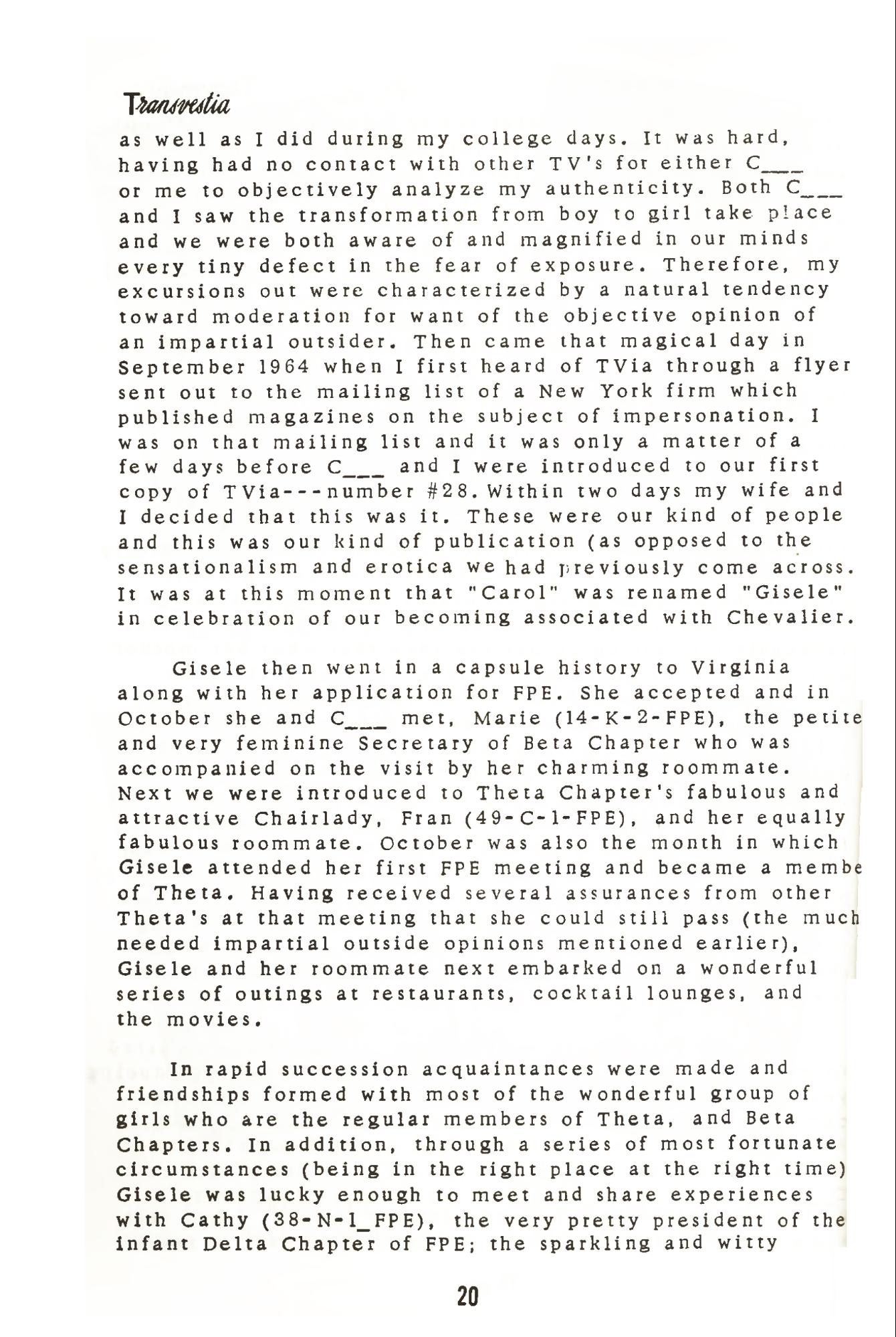 Transvestia

as well as I did during my college days. It was hard, having had no contact with other TV's for either C___ or me to objectively analyze my authenticity. Both C___ and I saw the transformation from boy to girl take place and we were both aware of and magnified in our minds every tiny defect in the fear of exposure. Therefore, my excursions out were characterized by a natural tendency toward moderation for want of the objective opinion of an impartial outsider. Then came that magical day in September 1964 when I first heard of TVia through a flyer sent out to the mailing list of a New York firm which published magazines on the subject of impersonation. I was on that mailing list and it was only a matter of a few days before C___ and I were introduced to our first copy of TVia---number #28. Within two days my wife and I decided that this was it. These were our kind of people and this was our kind of publication (as opposed to the sensationalism and erotica we had previously come across. It was at this moment that "Carol" was renamed "Gisele" in celebration of our becoming associated with Chevalier.

Gisele then went in a capsule history to Virginia along with her application for FPE. She accepted and in October she and C___ met, Marie (14-K-2-FPE), the petite and very feminine Secretary of Beta Chapter who was accompanied on the visit by her charming roommate. Next we were introduced to Theta Chapter's fabulous and attractive Chairlady, Fran (49-C-1-FPE), and her equally fabulous roommate. October was also the month in which Gisele attended her first FPE meeting and became a membe of Theta. Having received several assurances from other Theta's at that meeting that she could still pass (the much needed impartial outside opinions mentioned earlier), Gisele and her roommate next embarked on a wonderful series of outings at restaurants, cocktail lounges, and the movies.

In rapid succession acquaintances were made and friendships formed with most of the wonderful group of girls who are the regular members of Theta, and Beta Chapters. In addition, through a series of most fortunate circumstances (being in the right place at the right time) Gisele was lucky enough to meet and share experiences with Cathy (38-N-1_FPE), the very pretty president of the infant Delta Chapter of FPE; the sparkling and witty

20